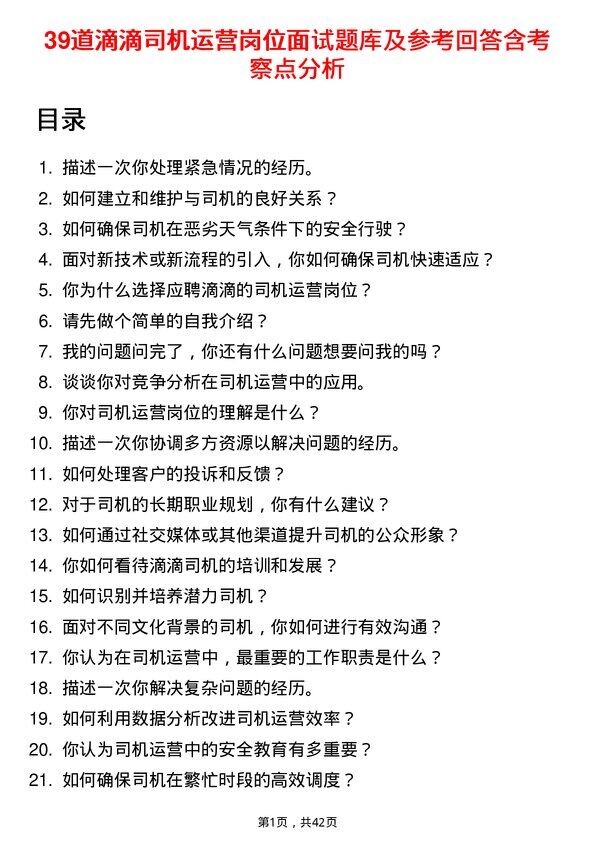 39道滴滴司机运营岗位面试题库及参考回答含考察点分析

目录

1. 描述一次你处理紧急情况的经历。
2. 如何建立和维护与司机的良好关系？
3. 如何确保司机在恶劣天气条件下的安全行驶？
4. 面对新技术或新流程的引入，你如何确保司机快速适应？
5. 你为什么选择应聘滴滴的司机运营岗位？
6. 请先做个简单的自我介绍？
7. 我的问题问完了，你还有什么问题想要问我的吗？
8. 谈谈你对竞争分析在司机运营中的应用。
9. 你对司机运营岗位的理解是什么？
10. 描述一次你协调多方资源以解决问题的经历。
11. 如何处理客户的投诉和反馈？
12. 对于司机的长期职业规划，你有什么建议？
13. 如何通过社交媒体或其他渠道提升司机的公众形象？
14. 你如何看待滴滴司机的培训和发展？
15. 如何识别并培养潜力司机？
16. 面对不同文化背景的司机，你如何进行有效沟通？
17. 你认为在司机运营中，最重要的工作职责是什么？
18. 描述一次你解决复杂问题的经历。
19. 如何利用数据分析改进司机运营效率？
20. 你认为司机运营中的安全教育有多重要？
21. 如何确保司机在繁忙时段的高效调度？

第1页，共42页